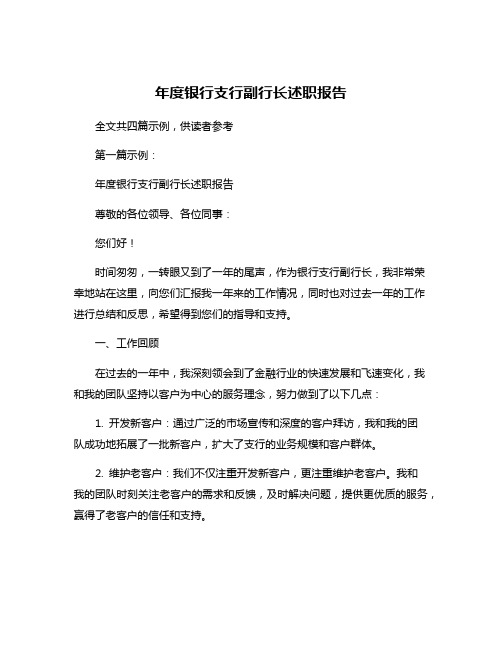 年度银行支行副行长述职报告

全文共四篇示例，供读者参考

第一篇示例：

年度银行支行副行长述职报告

尊敬的各位领导、各位同事：

您们好！

时间匆匆，一转眼又到了一年的尾声，作为银行支行副行长，我非常荣幸地站在这里，向您们汇报我一年来的工作情况，同时也对过去一年的工作进行总结和反思，希望得到您们的指导和支持。

一、工作回顾

在过去的一年中，我深刻领会到了金融行业的快速发展和飞速变化，我和我的团队坚持以客户为中心的服务理念，努力做到了以下几点：

1. 开发新客户：通过广泛的市场宣传和深度的客户拜访，我和我的团队成功地拓展了一批新客户，扩大了支行的业务规模和客户群体。

2. 维护老客户：我们不仅注重开发新客户，更注重维护老客户。我和我的团队时刻关注老客户的需求和反馈，及时解决问题，提供更优质的服务，赢得了老客户的信任和支持。